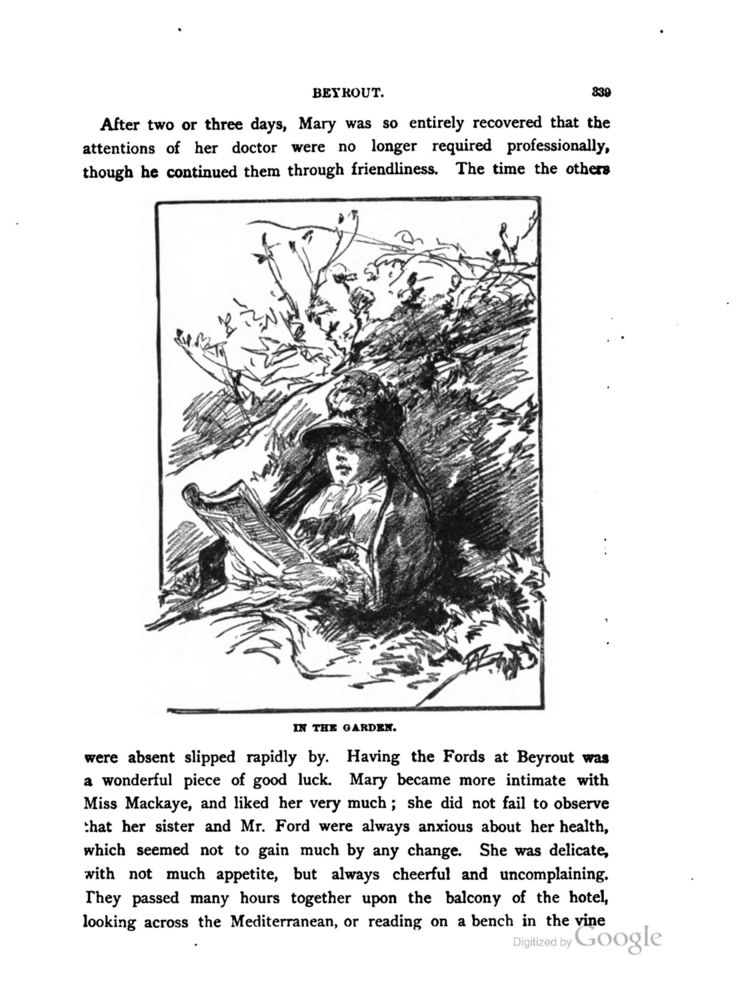 BEYROUT. 339

After two or three days, Mary was so entirely recovered that the attentions of her doctor were no longer required professionally, though he continued them through friendliness. The time the others

IN THE GARDEN.

were absent slipped rapidly by. Having the Fords at Beyrout was a wonderful piece of good luck. Mary became more intimate with Miss Mackaye, and liked her very much; she did not fail to observe that her sister and Mr. Ford were always anxious about her health, which seemed not to gain much by any change. She was delicate, with not much appetite, but always cheerful and uncomplaining. They passed many hours together upon the balcony of the hotel, looking across the Mediterranean, or reading on a bench in the vine

Digitized by Google